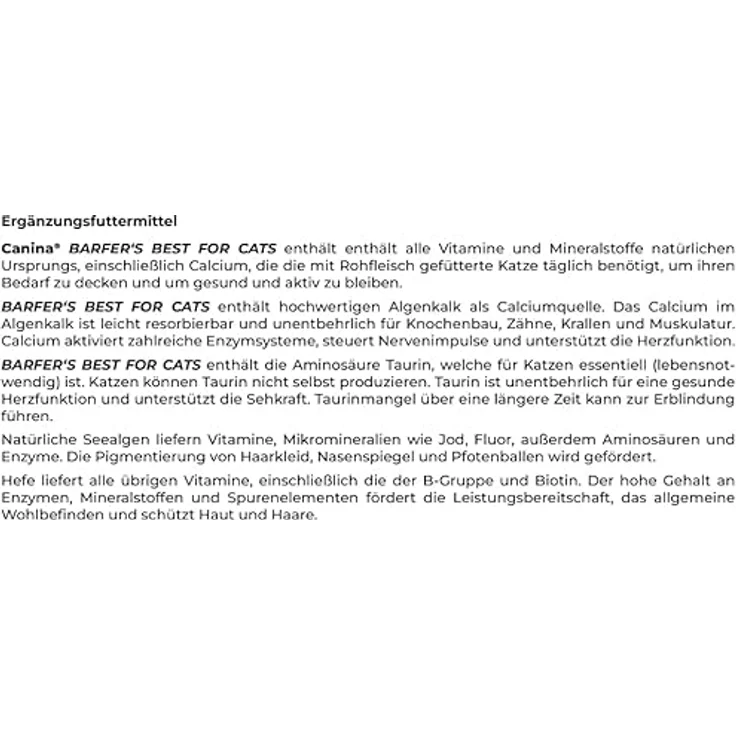 Ergänzungsfuttermittel

Canina® BARFER'S BEST FOR CATS enthält enthält alle Vitamine und Mineralstoffe natürlichen Ursprungs, einschließlich Calcium, die die mit Rohfleisch gefütterte Katze täglich benötigt, um ihren Bedarf zu decken und um gesund und aktiv zu bleiben.

BARFER'S BEST FOR CATS enthält hochwertigen Algenkalk als Calciumquelle. Das Calcium im Algenkalk ist leicht resorbierbar und unentbehrlich für Knochenbau, Zähne, Krallen und Muskulatur. Calcium aktiviert zahlreiche Enzymsysteme, steuert Nervenimpulse und unterstützt die Herzfunktion.

BARFER'S BEST FOR CATS enthält die Aminosäure Taurin, welche für Katzen essentiell (lebensnotwendig) ist. Katzen können Taurin nicht selbst produzieren. Taurin ist unentbehrlich für eine gesunde Herzfunktion und unterstützt die Sehkraft. Taurinmangel über eine längere Zeit kann zur Erblindung führen.

Natürliche Seealgen liefern Vitamine, Mikromineralien wie Jod, Fluor, außerdem Aminosäuren und Enzyme. Die Pigmentierung von Haarkleid, Nasenspiegel und Pfotenballen wird gefördert.

Hefe liefert alle übrigen Vitamine, einschließlich die der B-Gruppe und Biotin. Der hohe Gehalt an Enzymen, Mineralstoffen und Spurenelementen fördert die Leistungsbereitschaft, das allgemeine Wohlbefinden und schützt Haut und Haare.